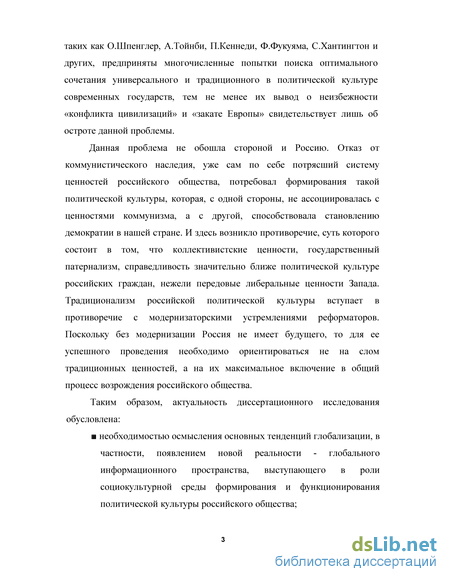 таких как О.Шпенглер, А.Тойнби, П.Кеннеди, Ф.Фукуяма, С.Хантингтон и других, предприняты многочисленные попытки поиска оптимального сочетания универсального и традиционного в политической культуре современных государств, тем не менее их вывод о неизбежности «конфликта цивилизаций» и «закате Европы» свидетельствует лишь об остроте данной проблемы.

Данная проблема не обошла стороной и Россию. Отказ от коммунистического наследия, уже сам по себе потрясший систему ценностей российского общества, потребовал формирования такой политической культуры, которая, с одной стороны, не ассоциировалась с ценностями коммунизма, а с другой, способствовала становлению демократии в нашей стране. И здесь возникло противоречие, суть которого состоит в том, что коллективистские ценности, государственный патернализм, справедливость значительно ближе политической культуре российских граждан, нежели передовые либеральные ценности Запада. Традиционализм российской политической культуры вступает в противоречие с модернизаторскими устремлениями реформаторов. Поскольку без модернизации Россия не имеет будущего, то для ее успешного проведения необходимо ориентироваться не на слом традиционных ценностей, а на их максимальное включение в общий процесс возрождения российского общества.

Таким образом, актуальность диссертационного исследования обусловлена:

■ необходимостью осмысления основных тенденций глобализации, в частности, появлением новой реальности - глобального информационного пространства, выступающего в роли социокультурной среды формирования и функционирования политической культуры российского общества;

3

dsLib.net
библиотека диссертаций